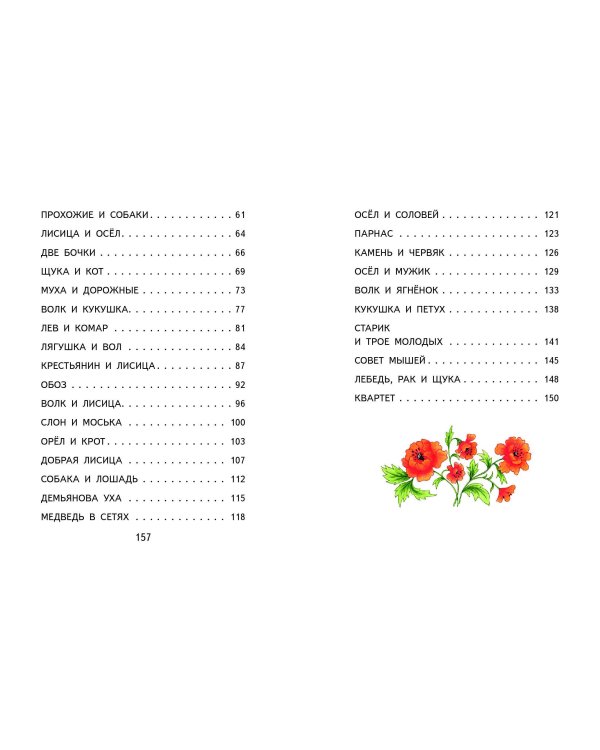 ПРОХОЖИЕ И СОБАКИ 61
ЛИСИЦА И ОСЁЛ 64
ДВЕ БОЧКИ 66
ЩУКА И КОТ 69
МУХА И ДОРОЖНЫЕ 73
ВОЛК И КУКУШКА 77
ЛЕВ И КОМАР 81
ЛЯГУШКА И ВОЛ 84
КРЕСТЬЯНИН И ЛИСИЦА 87
ОБОЗ 92
ВОЛК И ЛИСИЦА 96
СЛОН И МОСЬКА 100
ОРЁЛ И КРОТ 103
ДОБРАЯ ЛИСИЦА 107
СОБАКА И ЛОШАДЬ 112
ДЕМЬЯНОВА УХА 115
МЕДВЕДЬ В СЕТЯХ 118

157

ОСЁЛ И СОЛОВЕЙ 121
ПАРНАС 123
КАМЕНЬ И ЧЕРВЯК 126
ОСЁЛ И МУЖИК 129
ВОЛК И ЯГНЁНОК 133
КУКУШКА И ПЕТУХ 138
СТАРИК
И ТРОЕ МОЛОДЫХ 141
СОВЕТ МЫШЕЙ 145
ЛЕБЕДЬ, РАК И ЩУКА 148
КВАРТЕТ 150